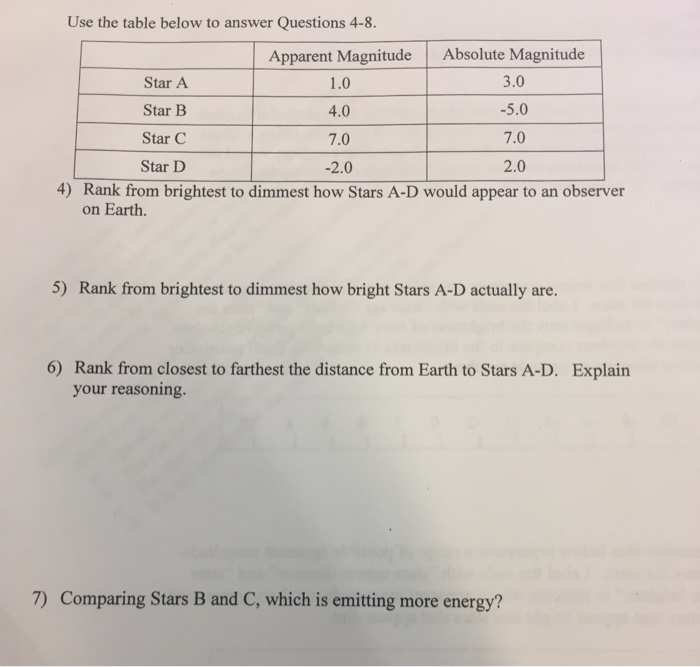 Use the table below to answer Questions 4-8.

| | Apparent Magnitude | Absolute Magnitude |
|---|---|---|
| Star A | 1.0 | 3.0 |
| Star B | 4.0 | -5.0 |
| Star C | 7.0 | 7.0 |
| Star D | -2.0 | 2.0 |

4) Rank from brightest to dimmest how Stars A-D would appear to an observer on Earth.

5) Rank from brightest to dimmest how bright Stars A-D actually are.

6) Rank from closest to farthest the distance from Earth to Stars A-D. Explain your reasoning.

7) Comparing Stars B and C, which is emitting more energy?